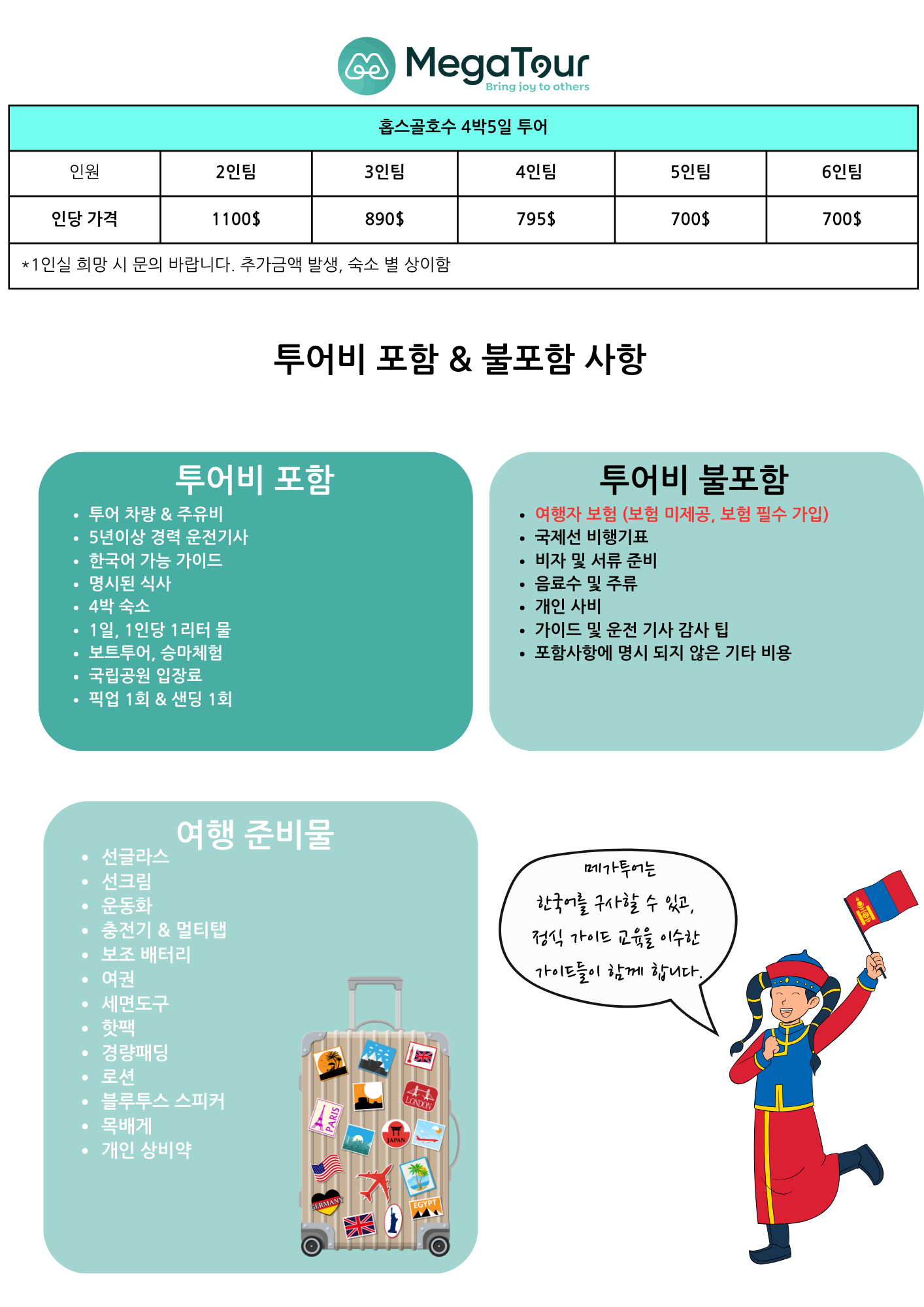 MegaTour
Bring joy to others

| 홉스골호수 4박5일 투어 | | | | | |
|---|---|---|---|---|---|
| 인원 | 2인팀 | 3인팀 | 4인팀 | 5인팀 | 6인팀 |
| 인당 가격 | 1100$ | 890$ | 795$ | 700$ | 700$ |
| *1인실 희망 시 문의 바랍니다. 추가금액 발생, 숙소 별 상이함 | | | | | |

투어비 포함 & 불포함 사항

투어비 포함
• 투어 차량 & 주유비
• 5년이상 경력 운전기사
• 한국어 가능 가이드
• 명시된 식사
• 4박 숙소
• 1일, 1인당 1리터 물
• 보트투어, 승마체험
• 국립공원 입장료
• 픽업 1회 & 샌딩 1회

투어비 불포함
• 여행자 보험 (보험 미제공, 보험 필수 가입)
• 국제선 비행기표
• 비자 및 서류 준비
• 음료수 및 주류
• 개인 사비
• 가이드 및 운전 기사 감사 팁
• 포함사항에 명시 되지 않은 기타 비용

여행 준비물
• 선글라스
• 선크림
• 운동화
• 충전기 & 멀티탭
• 보조 배터리
• 여권
• 세면도구
• 핫팩
• 경량패딩
• 로션
• 블루투스 스피커
• 목배게
• 개인 상비약

PARIS
LONDON
JAPAN
GERMANY
EGYPT

메가투어는
한국어를 구사할 수 있고,
정식 가이드 교육을 이수한
가이드들이 함께 합니다.